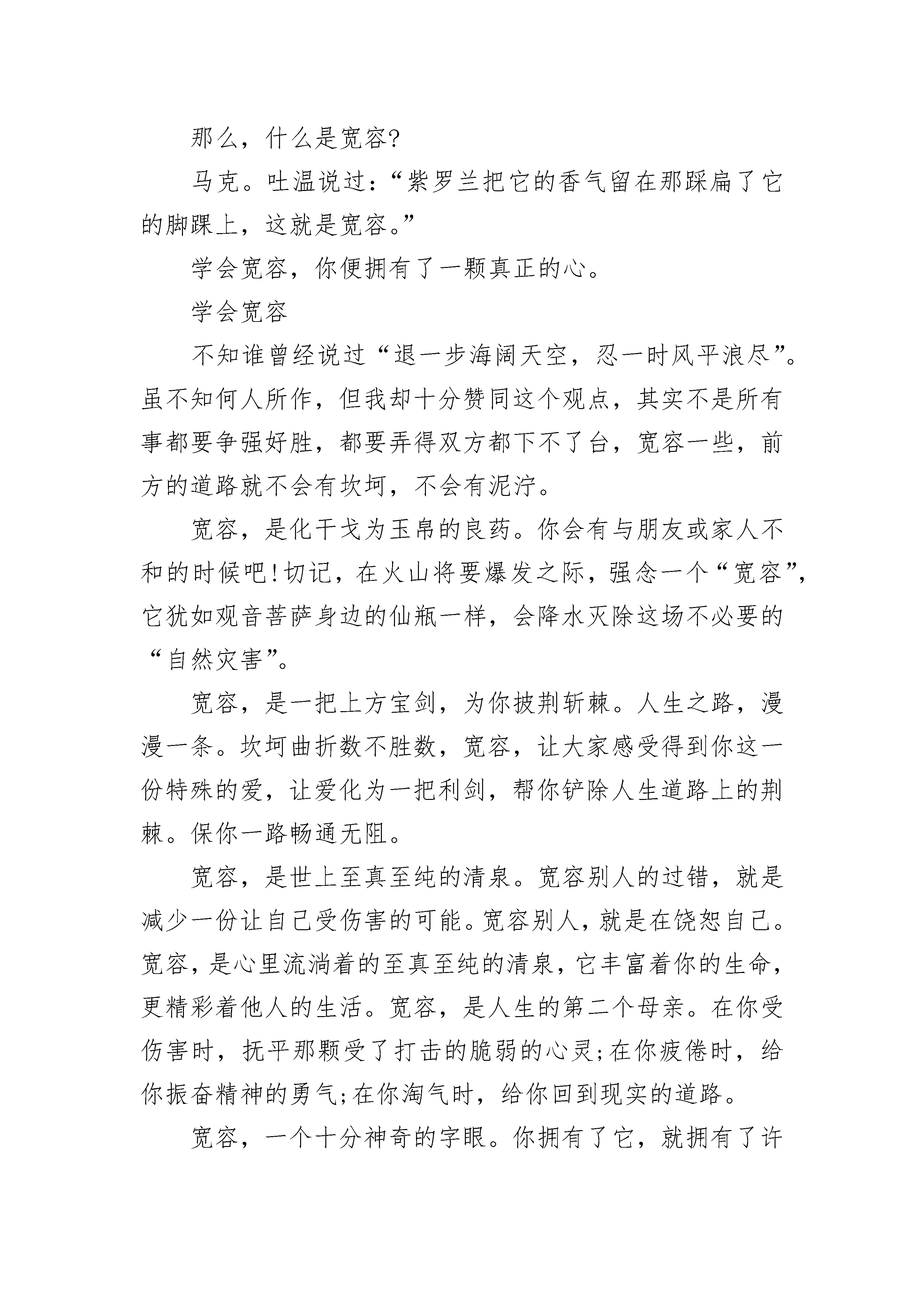 那么，什么是宽容?

马克。吐温说过:“紫罗兰把它的香气留在那踩扁了它的脚踝上，这就是宽容。”

学会宽容，你便拥有了一颗真正的心。

学会宽容

不知谁曾经说过“退一步海阔天空，忍一时风平浪尽”。虽不知何人所作，但我却十分赞同这个观点，其实不是所有事都要争强好胜，都要弄得双方都下不了台，宽容一些，前方的道路就不会有坎坷，不会有泥泞。

宽容，是化干戈为玉帛的良药。你会有与朋友或家人不和的时候吧!切记，在火山将要爆发之际，强念一个“宽容”，它犹如观音菩萨身边的仙瓶一样，会降水灭除这场不必要的“自然灾害”。

宽容，是一把上方宝剑，为你披荆斩棘。人生之路，漫漫一条。坎坷曲折数不胜数，宽容，让大家感受得到你这一份特殊的爱，让爱化为一把利剑，帮你铲除人生道路上的荆棘。保你一路畅通无阻。

宽容，是世上至真至纯的清泉。宽容别人的过错，就是减少一份让自己受伤害的可能。宽容别人，就是在饶恕自己。宽容，是心里流淌着的至真至纯的清泉，它丰富着你的生命，更精彩着他人的生活。宽容，是人生的第二个母亲。在你受伤害时，抚平那颗受了打击的脆弱的心灵;在你疲倦时，给你振奋精神的勇气;在你淘气时，给你回到现实的道路。

宽容，一个十分神奇的字眼。你拥有了它，就拥有了许